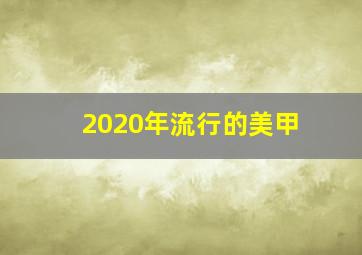 2020年流行的美甲